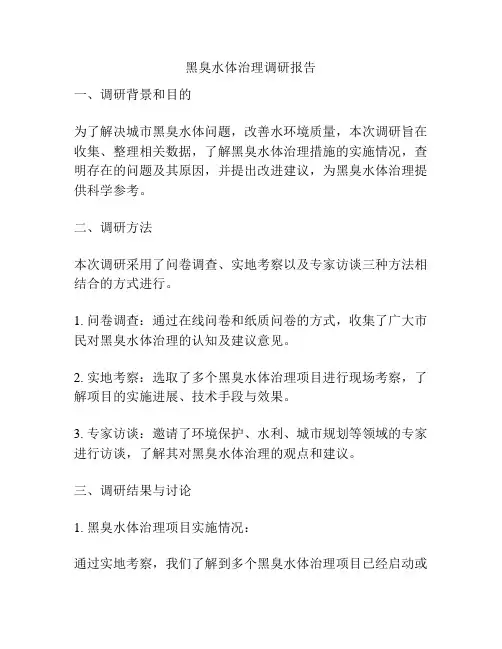 黑臭水体治理调研报告

一、调研背景和目的

为了解决城市黑臭水体问题，改善水环境质量，本次调研旨在收集、整理相关数据，了解黑臭水体治理措施的实施情况，查明存在的问题及其原因，并提出改进建议，为黑臭水体治理提供科学参考。

二、调研方法

本次调研采用了问卷调查、实地考察以及专家访谈三种方法相结合的方式进行。

1. 问卷调查：通过在线问卷和纸质问卷的方式，收集了广大市民对黑臭水体治理的认知及建议意见。

2. 实地考察：选取了多个黑臭水体治理项目进行现场考察，了解项目的实施进展、技术手段与效果。

3. 专家访谈：邀请了环境保护、水利、城市规划等领域的专家进行访谈，了解其对黑臭水体治理的观点和建议。

三、调研结果与讨论

1. 黑臭水体治理项目实施情况：

通过实地考察，我们了解到多个黑臭水体治理项目已经启动或